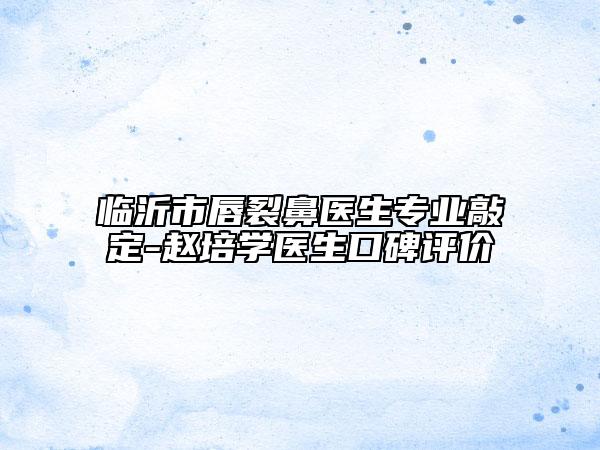 临沂市唇裂鼻医生专业敲定-赵培学医生口碑评价